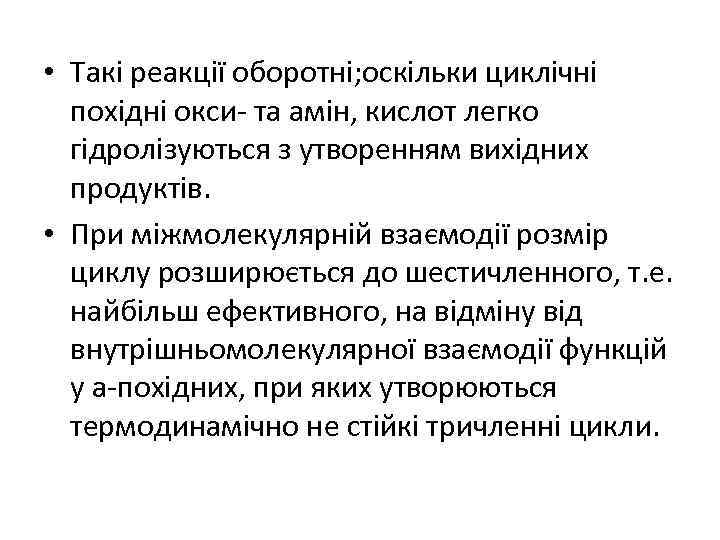 • Такі реакції оборотні;оскільки циклічні похідні окси- та амін, кислот легко гідролізуються з утворенням вихідних продуктів.

• При міжмолекулярній взаємодії розмір циклу розширюється до шестичленного, т.е. найбільш ефективного, на відміну від внутрішньомолекулярної взаємодії функцій у а-похідних, при яких утворюються термодинамічно не стійкі тричленні цикли.